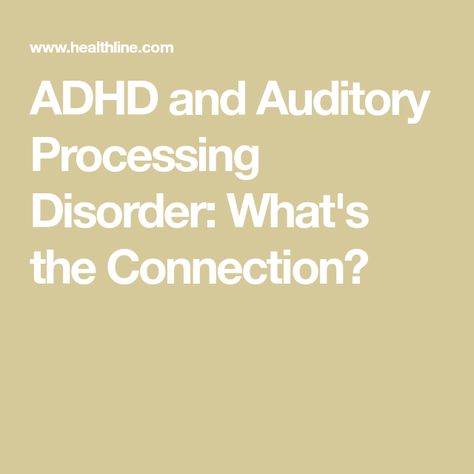 www.healthline.com

ADHD and Auditory Processing Disorder: What's the Connection?